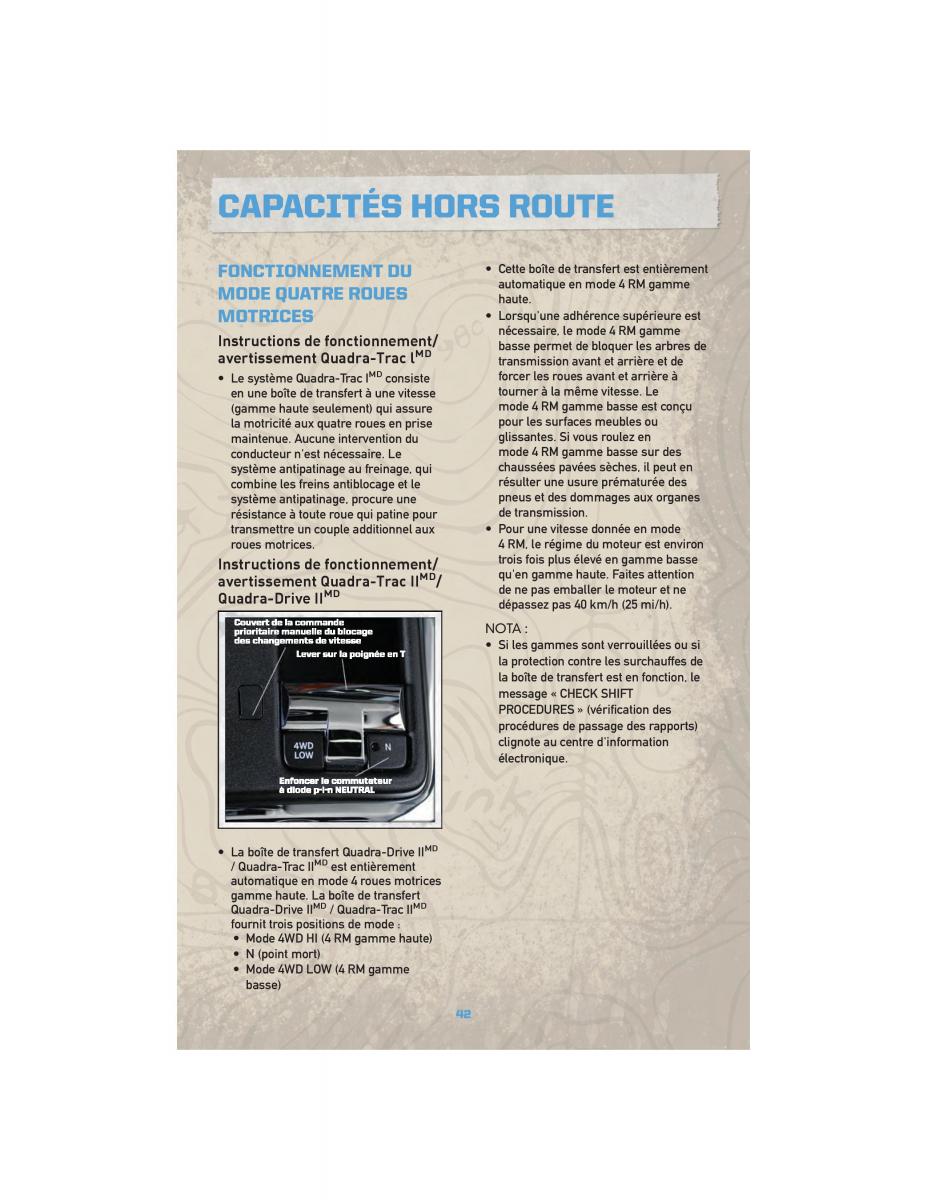 CAPACITÉS HORS ROUTE

FONCTIONNEMENT DU MODE QUATRE ROUES MOTRICES

Instructions de fonctionnement/ avertissement Quadra-Trac I$^{MD}$

• Le système Quadra-Trac I$^{MD}$ consiste en une boîte de transfert à une vitesse (gamme haute seulement) qui assure la motricité aux quatre roues en prise maintenue. Aucune intervention du conducteur n'est nécessaire. Le système antipatinage au freinage, qui combine les freins antiblocage et le système antipatinage, procure une résistance à toute roue qui patine pour transmettre un couple additionnel aux roues motrices.

Instructions de fonctionnement/ avertissement Quadra-Trac II$^{MD}$/ Quadra-Drive II$^{MD}$

Couvert de la commande prioritaire manuelle du blocage des changements de vitesse

Lever sur la poignée en T

4WD LOW

N

Enfoncer le commutateur à diode p-i-n NEUTRAL

• La boîte de transfert Quadra-Drive II$^{MD}$ / Quadra-Trac II$^{MD}$ est entièrement automatique en mode 4 roues motrices gamme haute. La boîte de transfert Quadra-Drive II$^{MD}$ / Quadra-Trac II$^{MD}$ fournit trois positions de mode :
• Mode 4WD HI (4 RM gamme haute)
• N (point mort)
• Mode 4WD LOW (4 RM gamme basse)

• Cette boîte de transfert est entièrement automatique en mode 4 RM gamme haute.
• Lorsqu'une adhérence supérieure est nécessaire, le mode 4 RM gamme basse permet de bloquer les arbres de transmission avant et arrière et de forcer les roues avant et arrière à tourner à la même vitesse. Le mode 4 RM gamme basse est conçu pour les surfaces meubles ou glissantes. Si vous roulez en mode 4 RM gamme basse sur des chaussées pavées sèches, il peut en résulter une usure prématurée des pneus et des dommages aux organes de transmission.
• Pour une vitesse donnée en mode 4 RM, le régime du moteur est environ trois fois plus élevé en gamme basse qu'en gamme haute. Faites attention de ne pas emballer le moteur et ne dépassez pas 40 km/h (25 mi/h).

NOTA :
• Si les gammes sont verrouillées ou si la protection contre les surchauffes de la boîte de transfert est en fonction, le message « CHECK SHIFT PROCEDURES » (vérification des procédures de passage des rapports) clignote au centre d'information électronique.

42